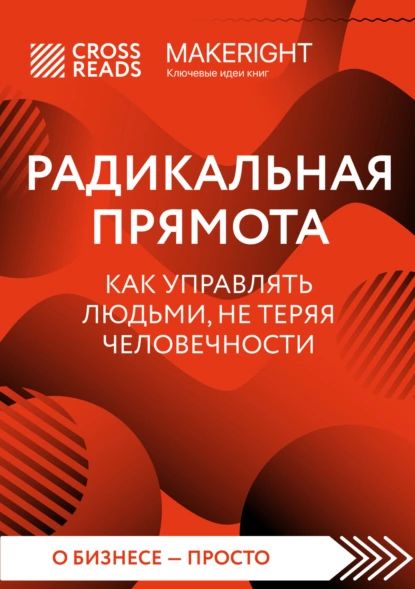 CROSS READS

MAKERIGHT
Ключевые идеи книг

РАДИКАЛЬНАЯ ПРЯМОТА

КАК УПРАВЛЯТЬ ЛЮДЬМИ, НЕ ТЕРЯЯ ЧЕЛОВЕЧНОСТИ

О БИЗНЕСЕ — ПРОСТО